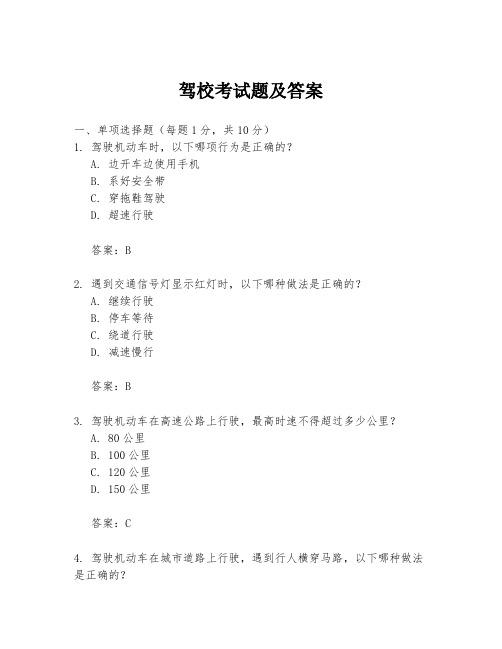 驾校考试题及答案

一、单项选择题（每题1分，共10分）
1. 驾驶机动车时，以下哪项行为是正确的?
A. 边开车边使用手机
B. 系好安全带
C. 穿拖鞋驾驶
D. 超速行驶

答案：B

2. 遇到交通信号灯显示红灯时，以下哪种做法是正确的?
A. 继续行驶
B. 停车等待
C. 绕道行驶
D. 减速慢行

答案：B

3. 驾驶机动车在高速公路上行驶，最高时速不得超过多少公里?
A. 80公里
B. 100公里
C. 120公里
D. 150公里

答案：C

4. 驾驶机动车在城市道路上行驶，遇到行人横穿马路，以下哪种做法是正确的?